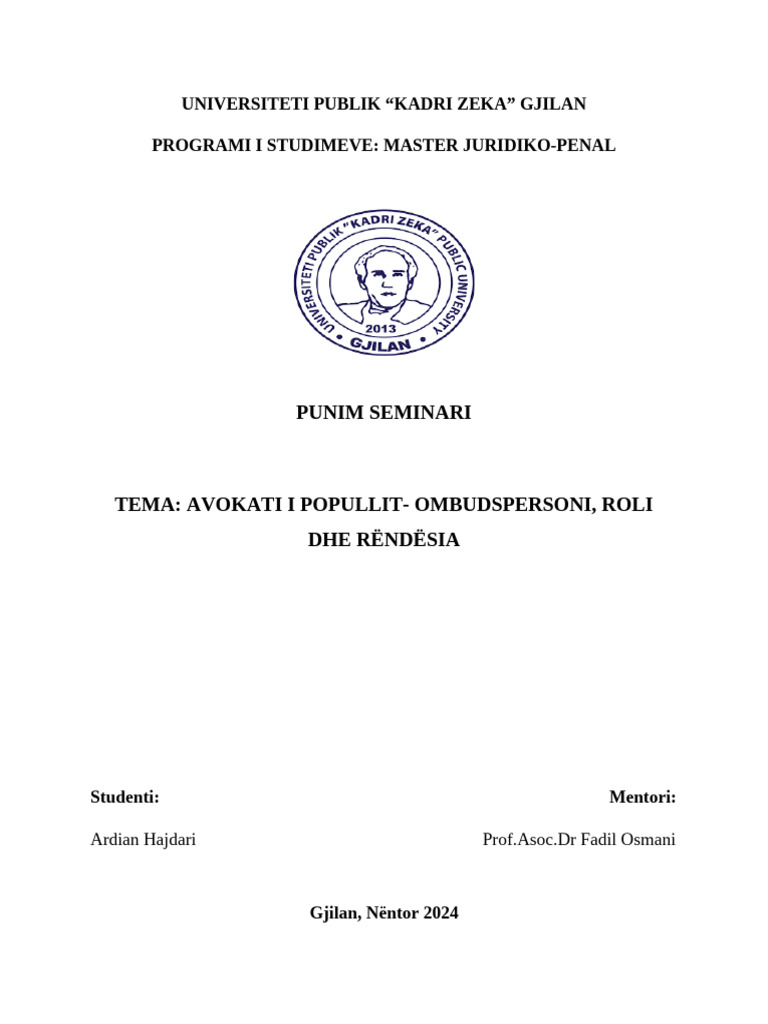 UNIVERSITETI PUBLIK “KADRI ZEKA” GJILAN

PROGRAMI I STUDIMEVE: MASTER JURIDIKO-PENAL

UNIVERSITETI PUBLIK "KADRI ZEKA" PUBLIC UNIVERSITY
2013
GJILAN

PUNIM SEMINARI

TEMA: AVOKATI I POPULLIT- OMBUDSPERSONI, ROLI DHE RËNDËSIA

Studenti:

Ardian Hajdari

Mentori:

Prof.Asoc.Dr Fadil Osmani

Gjilan, Nëntor 2024